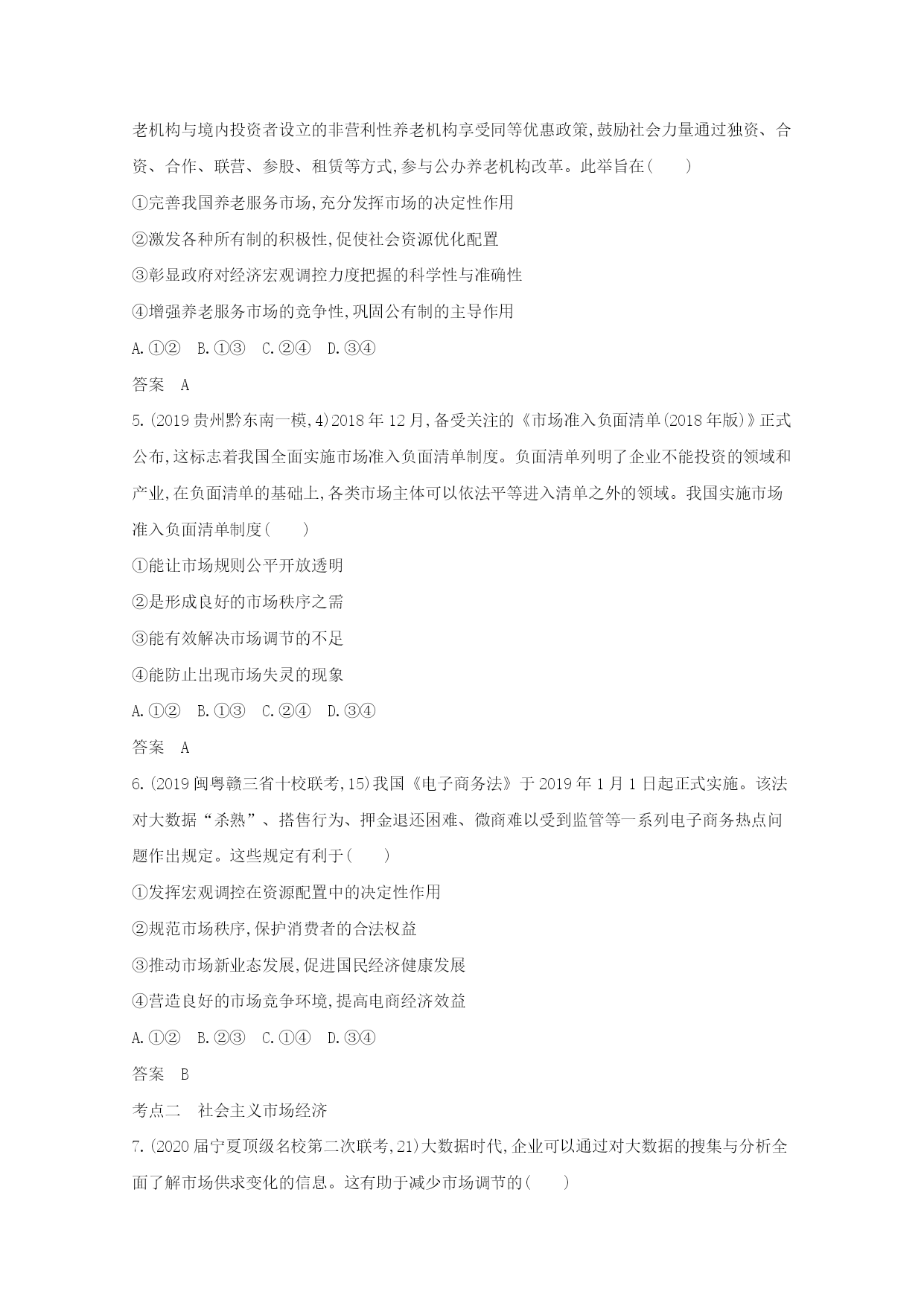 老机构与境内投资者设立的非营利性养老机构享受同等优惠政策,鼓励社会力量通过独资、合资、合作、联营、参股、租赁等方式,参与公办养老机构改革。此举旨在(　　)

①完善我国养老服务市场,充分发挥市场的决定性作用

②激发各种所有制的积极性,促使社会资源优化配置

③彰显政府对经济宏观调控力度把握的科学性与准确性

④增强养老服务市场的竞争性,巩固公有制的主导作用

A.①②　B.①③　C.②④　D.③④

答案　A

5.(2019 贵州黔东南一模,4)2018 年 12 月,备受关注的《市场准入负面清单(2018 年版)》正式公布,这标志着我国全面实施市场准入负面清单制度。负面清单列明了企业不能投资的领域和产业,在负面清单的基础上,各类市场主体可以依法平等进入清单之外的领域。我国实施市场准入负面清单制度(　　)

①能让市场规则公平开放透明

②是形成良好的市场秩序之需

③能有效解决市场调节的不足

④能防止出现市场失灵的现象

A.①②　B.①③　C.②④　D.③④

答案　A

6.(2019 闽粤赣三省十校联考,15)我国《电子商务法》于 2019 年 1 月 1 日起正式实施。该法对大数据“杀熟”、搭售行为、押金退还困难、微商难以受到监管等一系列电子商务热点问题作出规定。这些规定有利于(　　)

①发挥宏观调控在资源配置中的决定性作用

②规范市场秩序,保护消费者的合法权益

③推动市场新业态发展,促进国民经济健康发展

④营造良好的市场竞争环境,提高电商经济效益

A.①②　B.②③　C.①④　D.③④

答案　B

考点二　社会主义市场经济

7.(2020 届宁夏顶级名校第二次联考,21)大数据时代,企业可以通过对大数据的搜集与分析全面了解市场供求变化的信息。这有助于减少市场调节的(　　)